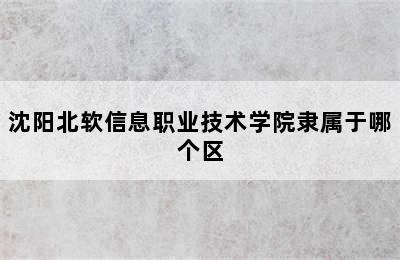 沈阳北软信息职业技术学院隶属于哪个区